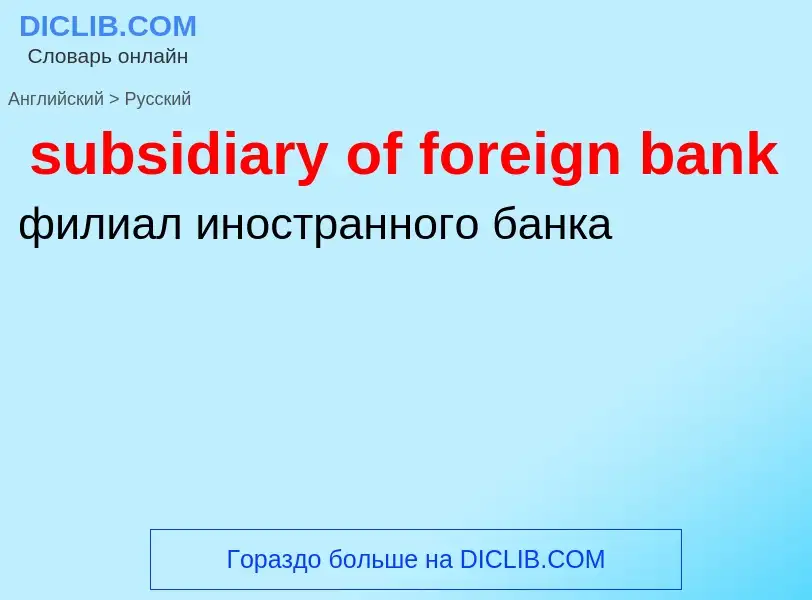 DICLIB.COM
Словарь онлайн

Английский > Русский

subsidiary of foreign bank

филиал иностранного банка

Гораздо больше на DICLIB.COM